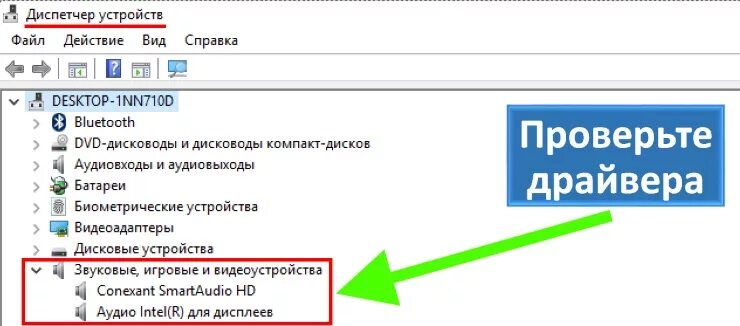 Диспетчер устройств
Файл Действие Вид Справка

DESKTOP-1NN710D
Bluetooth
DVD-дисководы и дисководы компакт-дисков
Аудиовходы и аудиовыходы
Батареи
Биометрические устройства
Видеоадаптеры
Дисковые устройства
Звуковые, игровые и видеоустройства
Conexant SmartAudio HD
Аудио Intel(R) для дисплеев

Проверьте драйвера